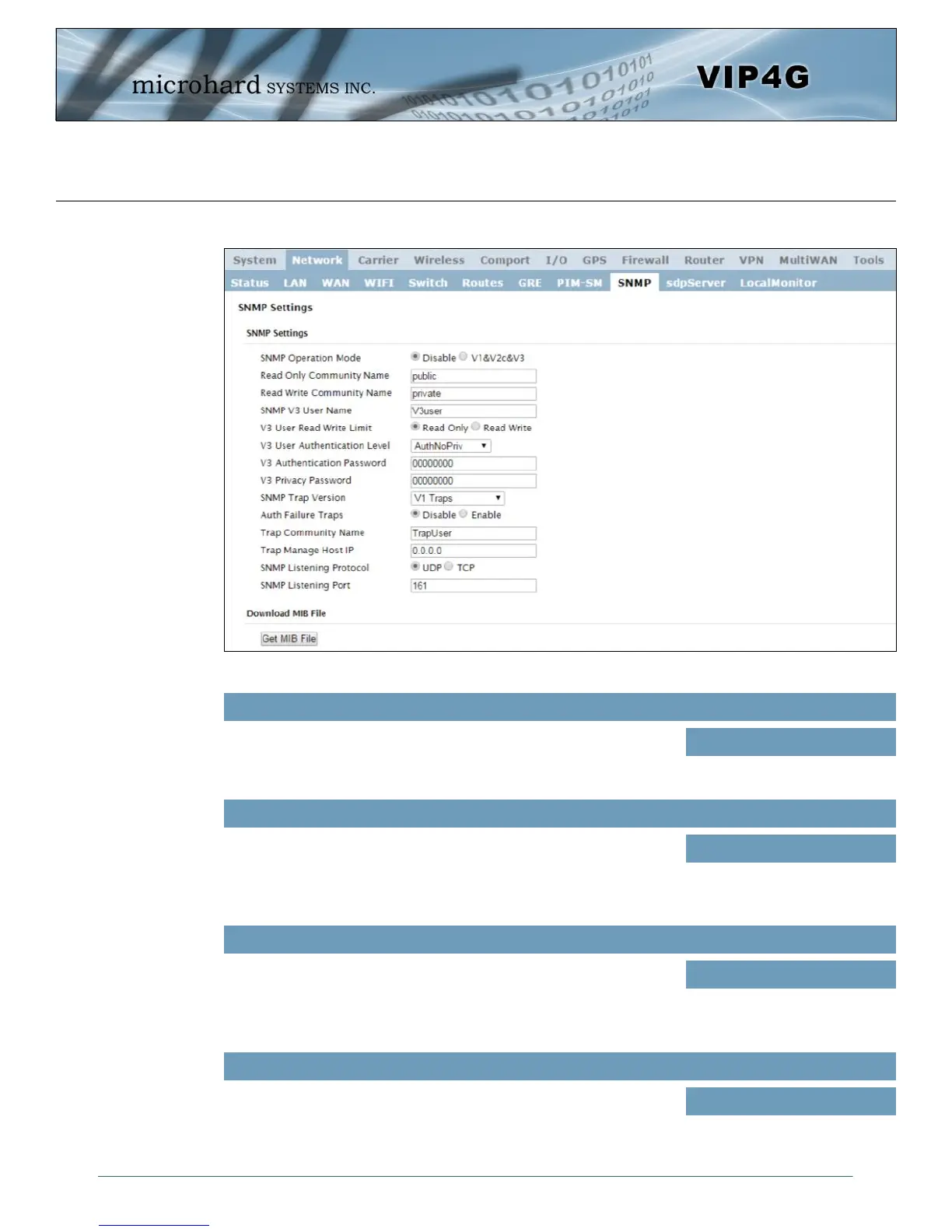 microhard SYSTEMS INC.

VIP4G

System Network Carrier Wireless Comport I/O GPS Firewall Router VPN MultiWAN Tools

Status LAN WAN WIFI Switch Routes GRE PIM-SM SNMP sdpServer LocalMonitor

SNMP Settings

SNMP Settings

SNMP Operation Mode Disable V1&V2c&V3

Read Only Community Name public

Read Write Community Name private

SNMP V3 User Name V3user

V3 User Read Write Limit Read Only Read Write

V3 User Authentication Level AuthNoPriv

V3 Authentication Password 00000000

V3 Privacy Password 00000000

SNMP Trap Version V1 Traps

Auth Failure Traps Disable Enable

Trap Community Name TrapUser

Trap Manage Host IP 0.0.0.0

SNMP Listening Protocol UDP TCP

SNMP Listening Port 161

Download MIB File

Get MIB File